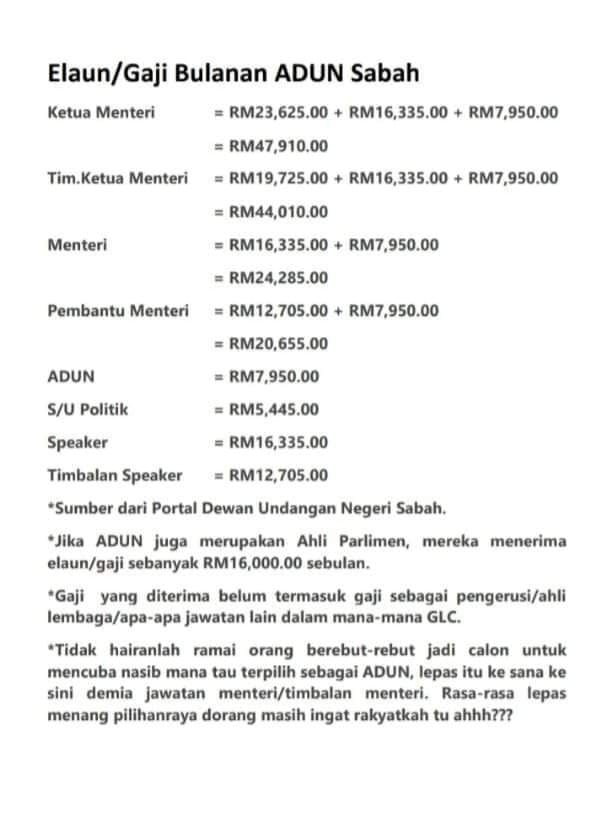 Elaun/Gaji Bulanan ADUN Sabah

Ketua Menteri = RM23,625.00 + RM16,335.00 + RM7,950.00

= RM47,910.00

Tim.Ketua Menteri = RM19,725.00 + RM16,335.00 + RM7,950.00

= RM44,010.00

Menteri = RM16,335.00 + RM7,950.00

= RM24,285.00

Pembantu Menteri = RM12,705.00 + RM7,950.00

= RM20,655.00

ADUN = RM7,950.00

S/U Politik = RM5,445.00

Speaker = RM16,335.00

Timbalan Speaker = RM12,705.00

*Sumber dari Portal Dewan Undangan Negeri Sabah.

*Jika ADUN juga merupakan Ahli Parlimen, mereka menerima elaun/gaji sebanyak RM16,000.00 sebulan.

*Gaji yang diterima belum termasuk gaji sebagai pengerusi/ahli lembaga/apa-apa jawatan lain dalam mana-mana GLC.

*Tidak hairanlah ramai orang berebut-rebut jadi calon untuk mencuba nasib mana tau terpilih sebagai ADUN, lepas itu ke sana ke sini demia jawatan menteri/timbalan menteri. Rasa-rasa lepas menang pilihanraya dorang masih ingat rakyatkah tu ahhh???